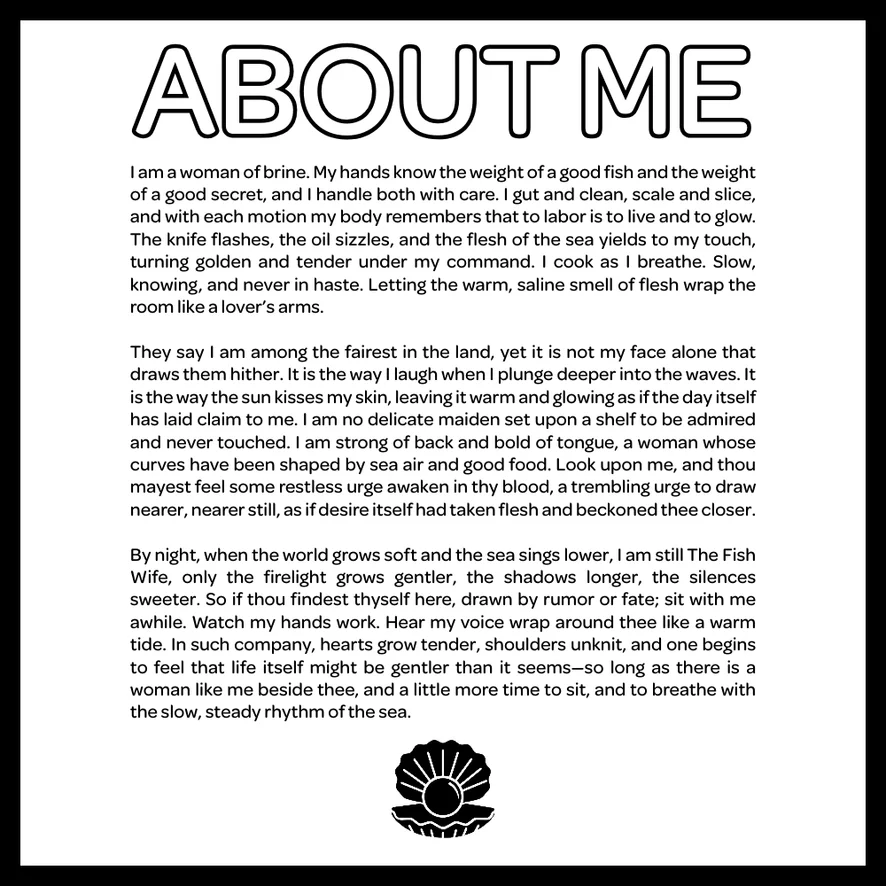 ABOUT ME

I am a woman of brine. My hands know the weight of a good fish and the weight of a good secret, and I handle both with care. I gut and clean, scale and slice, and with each motion my body remembers that to labor is to live and to glow. The knife flashes, the oil sizzles, and the flesh of the sea yields to my touch, turning golden and tender under my command. I cook as I breathe. Slow, knowing, and never in haste. Letting the warm, saline smell of flesh wrap the room like a lover's arms.

They say I am among the fairest in the land, yet it is not my face alone that draws them hither. It is the way I laugh when I plunge deeper into the waves. It is the way the sun kisses my skin, leaving it warm and glowing as if the day itself has laid claim to me. I am no delicate maiden set upon a shelf to be admired and never touched. I am strong of back and bold of tongue, a woman whose curves have been shaped by sea air and good food. Look upon me, and thou mayest feel some restless urge awaken in thy blood, a trembling urge to draw nearer, nearer still, as if desire itself had taken flesh and beckoned thee closer.

By night, when the world grows soft and the sea sings lower, I am still The Fish Wife, only the firelight grows gentler, the shadows longer, the silences sweeter. So if thou findest thyself here, drawn by rumor or fate; sit with me awhile. Watch my hands work. Hear my voice wrap around thee like a warm tide. In such company, hearts grow tender, shoulders unknit, and one begins to feel that life itself might be gentler than it seems—so long as there is a woman like me beside thee, and a little more time to sit, and to breathe with the slow, steady rhythm of the sea.